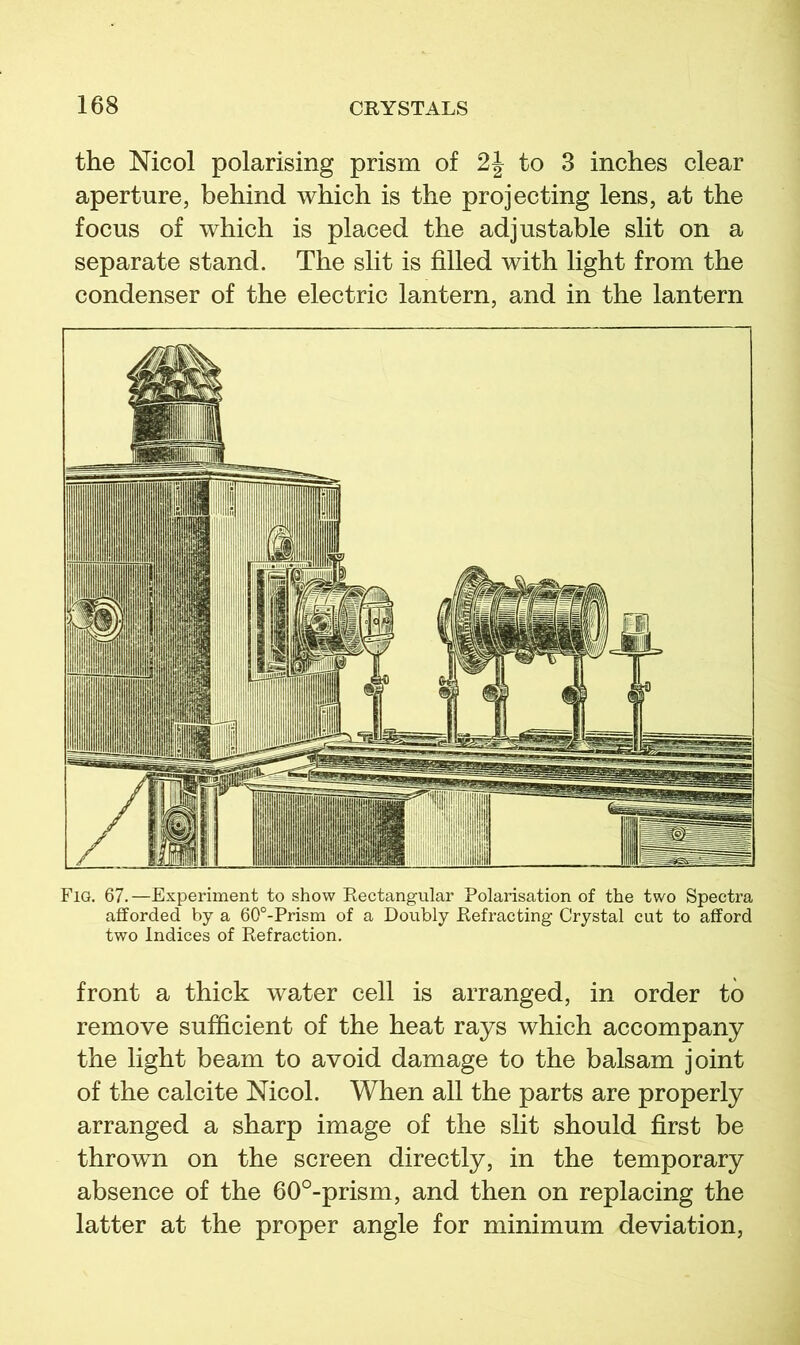 168 CRYSTALS

the Nicol polarising prism of $2\frac{1}{2}$ to 3 inches clear aperture, behind which is the projecting lens, at the focus of which is placed the adjustable slit on a separate stand. The slit is filled with light from the condenser of the electric lantern, and in the lantern

Fig. 67.—Experiment to show Rectangular Polarisation of the two Spectra afforded by a 60°-Prism of a Doubly Refracting Crystal cut to afford two Indices of Refraction.

front a thick water cell is arranged, in order to remove sufficient of the heat rays which accompany the light beam to avoid damage to the balsam joint of the calcite Nicol. When all the parts are properly arranged a sharp image of the slit should first be thrown on the screen directly, in the temporary absence of the 60°-prism, and then on replacing the latter at the proper angle for minimum deviation,